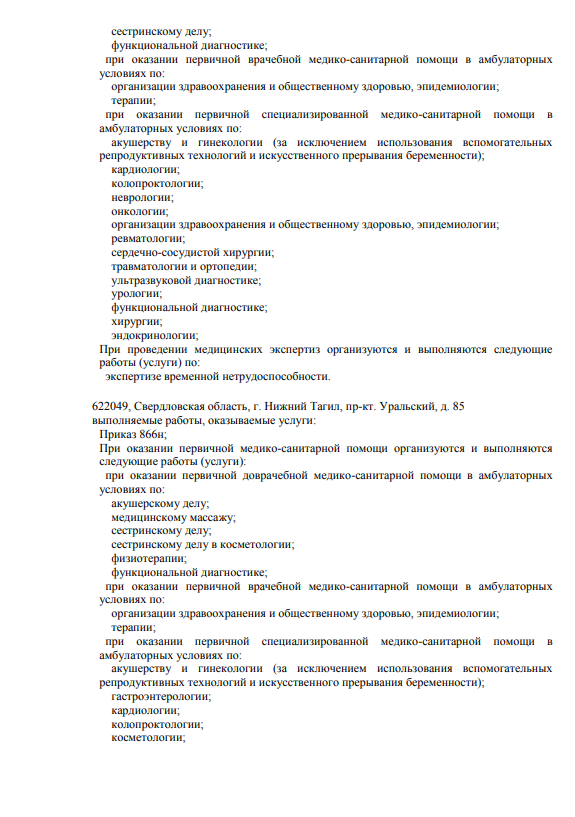 сестринскому делу;
функциональной диагностике;
при оказании первичной врачебной медико-санитарной помощи в амбулаторных условиях по:
организации здравоохранения и общественному здоровью, эпидемиологии;
терапии;
при оказании первичной специализированной медико-санитарной помощи в амбулаторных условиях по:
акушерству и гинекологии (за исключением использования вспомогательных репродуктивных технологий и искусственного прерывания беременности);
кардиологии;
колопроктологии;
неврологии;
онкологии;
организации здравоохранения и общественному здоровью, эпидемиологии;
ревматологии;
сердечно-сосудистой хирургии;
травматологии и ортопедии;
ультразвуковой диагностике;
урологии;
функциональной диагностике;
хирургии;
эндокринологии;
При проведении медицинских экспертиз организуются и выполняются следующие работы (услуги) по:
экспертизе временной нетрудоспособности.

622049, Свердловская область, г. Нижний Тагил, пр-кт. Уральский, д. 85
выполняемые работы, оказываемые услуги:
Приказ 866н;
При оказании первичной медико-санитарной помощи организуются и выполняются следующие работы (услуги):
при оказании первичной доврачебной медико-санитарной помощи в амбулаторных условиях по:
акушерскому делу;
медицинскому массажу;
сестринскому делу;
сестринскому делу в косметологии;
физиотерапии;
функциональной диагностике;
при оказании первичной врачебной медико-санитарной помощи в амбулаторных условиях по:
организации здравоохранения и общественному здоровью, эпидемиологии;
терапии;
при оказании первичной специализированной медико-санитарной помощи в амбулаторных условиях по:
акушерству и гинекологии (за исключением использования вспомогательных репродуктивных технологий и искусственного прерывания беременности);
гастроэнтерологии;
кардиологии;
колопроктологии;
косметологии;